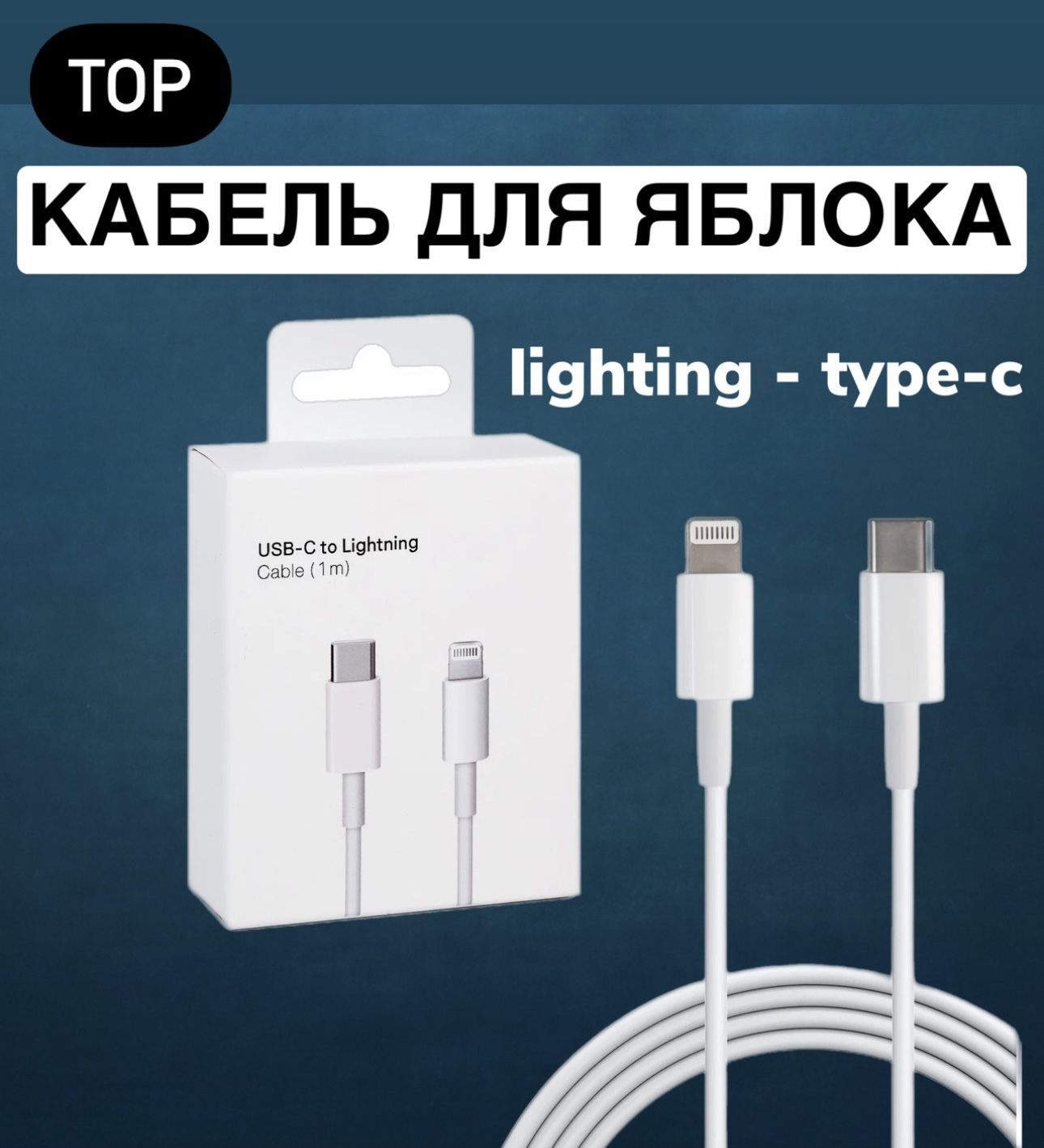 TOP

КАБЕЛЬ ДЛЯ ЯБЛОКА

lighting - type-c

USB-C to Lightning
Cable (1m)